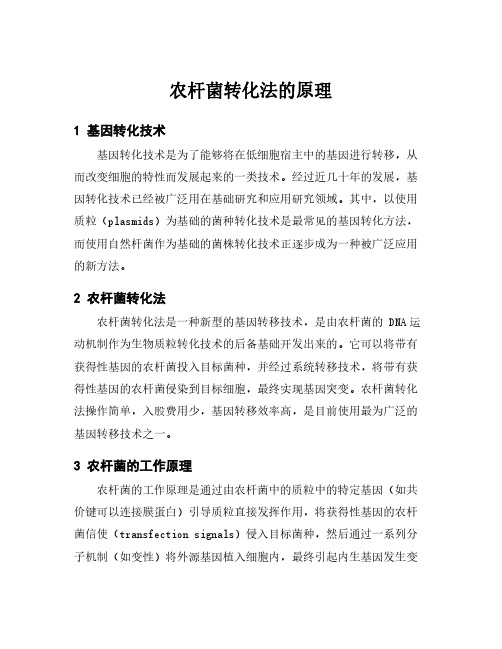 农杆菌转化法的原理

1 基因转化技术

基因转化技术是为了能够将在低细胞宿主中的基因进行转移，从而改变细胞的特性而发展起来的一类技术。经过近几十年的发展，基因转化技术已经被广泛用在基础研究和应用研究领域。其中，以使用质粒（plasmids）为基础的菌种转化技术是最常见的基因转化方法，而使用自然杆菌作为基础的菌株转化技术正逐步成为一种被广泛应用的新方法。

2 农杆菌转化法

农杆菌转化法是一种新型的基因转移技术，是由农杆菌的 DNA 运动机制作为生物质粒转化技术的后备基础开发出来的。它可以将带有获得性基因的农杆菌投入目标菌种，并经过系统转移技术，将带有获得性基因的农杆菌侵染到目标细胞，最终实现基因突变。农杆菌转化法操作简单，入股费用少，基因转移效率高，是目前使用最为广泛的基因转移技术之一。

3 农杆菌的工作原理

农杆菌的工作原理是通过由农杆菌中的质粒中的特定基因（如共价键可以连接膜蛋白）引导质粒直接发挥作用，将获得性基因的农杆菌信使（transfection signals）侵入目标菌种，然后通过一系列分子机制（如变性）将外源基因植入细胞内，最终引起内生基因发生变